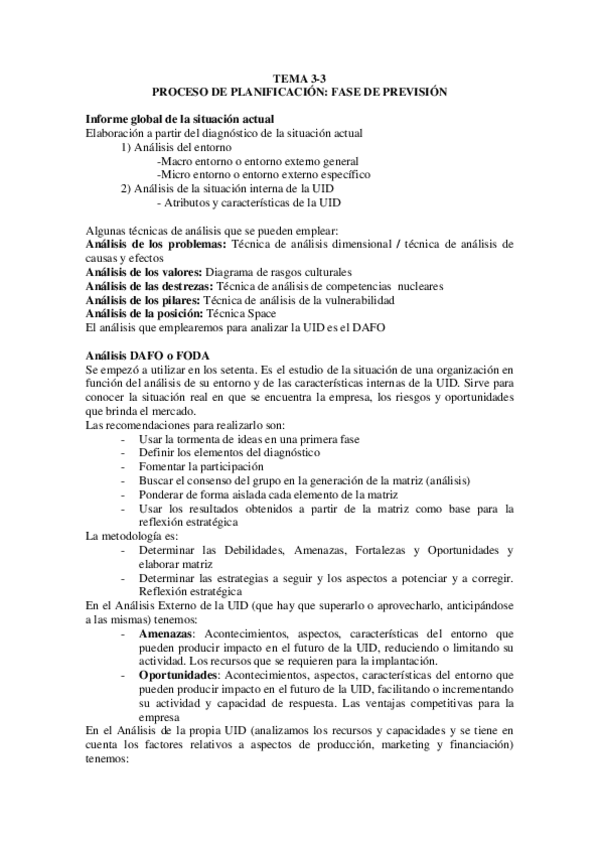 TEMA 3-3
PROCESO DE PLANIFICACIÓN: FASE DE PREVISIÓN

Informe global de la situación actual
Elaboración a partir del diagnóstico de la situación actual
1) Análisis del entorno
-Macro entorno o entorno externo general
-Micro entorno o entorno externo específico
2) Análisis de la situación interna de la UID
- Atributos y características de la UID

Algunas técnicas de análisis que se pueden emplear:
Análisis de los problemas: Técnica de análisis dimensional / técnica de análisis de causas y efectos
Análisis de los valores: Diagrama de rasgos culturales
Análisis de las destrezas: Técnica de análisis de competencias nucleares
Análisis de los pilares: Técnica de análisis de la vulnerabilidad
Análisis de la posición: Técnica Space
El análisis que emplearemos para analizar la UID es el DAFO

Análisis DAFO o FODA
Se empezó a utilizar en los setenta. Es el estudio de la situación de una organización en función del análisis de su entorno y de las características internas de la UID. Sirve para conocer la situación real en que se encuentra la empresa, los riesgos y oportunidades que brinda el mercado.
Las recomendaciones para realizarlo son:
- Usar la tormenta de ideas en una primera fase
- Definir los elementos del diagnóstico
- Fomentar la participación
- Buscar el consenso del grupo en la generación de la matriz (análisis)
- Ponderar de forma aislada cada elemento de la matriz
- Usar los resultados obtenidos a partir de la matriz como base para la reflexión estratégica
La metodología es:
- Determinar las Debilidades, Amenazas, Fortalezas y Oportunidades y elaborar matriz
- Determinar las estrategias a seguir y los aspectos a potenciar y a corregir. Reflexión estratégica
En el Análisis Externo de la UID (que hay que superarlo o aprovecharlo, anticipándose a las mismas) tenemos:
- Amenazas: Acontecimientos, aspectos, características del entorno que pueden producir impacto en el futuro de la UID, reduciendo o limitando su actividad. Los recursos que se requieren para la implantación.
- Oportunidades: Acontecimientos, aspectos, características del entorno que pueden producir impacto en el futuro de la UID, facilitando o incrementando su actividad y capacidad de respuesta. Las ventajas competitivas para la empresa
En el Análisis de la propia UID (analizamos los recursos y capacidades y se tiene en cuenta los factores relativos a aspectos de producción, marketing y financiación) tenemos: